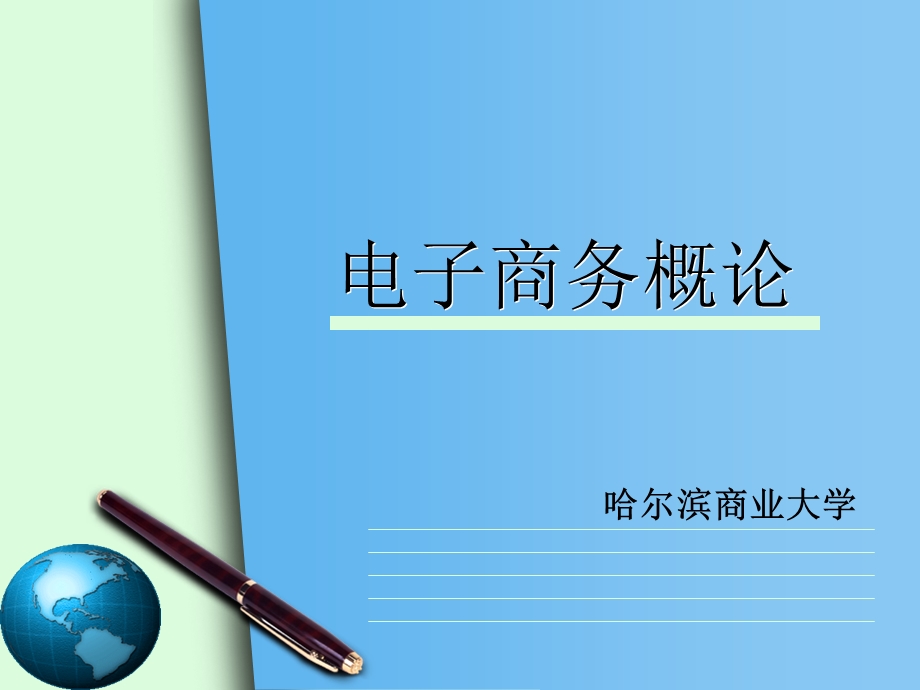 电子商务概论

哈尔滨商业大学